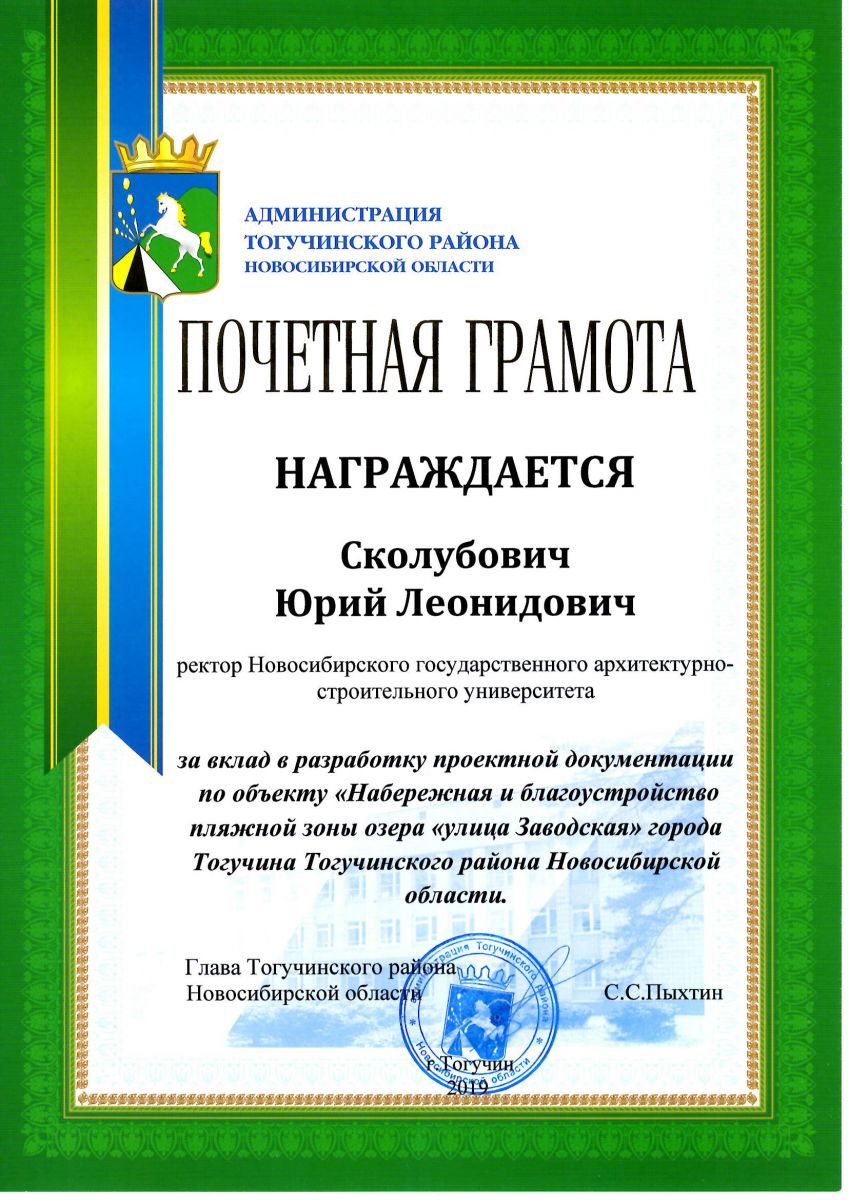 АДМИНИСТРАЦИЯ
ТОГУЧИНСКОГО РАЙОНА
НОВОСИБИРСКОЙ ОБЛАСТИ

ПОЧЕТНАЯ ГРАМОТА

НАГРАЖДАЕТСЯ

Сколубович
Юрий Леонидович

ректор Новосибирского государственного архитектурно-строительного университета

за вклад в разработку проектной документации по объекту «Набережная и благоустройство пляжной зоны озера «улица Заводская» города Тогучина Тогучинского района Новосибирской области.

Глава Тогучинского района
Новосибирской области С.С.Пыхтин

Администрация Тогучинского района Новосибирской области

г. Тогучин
2019